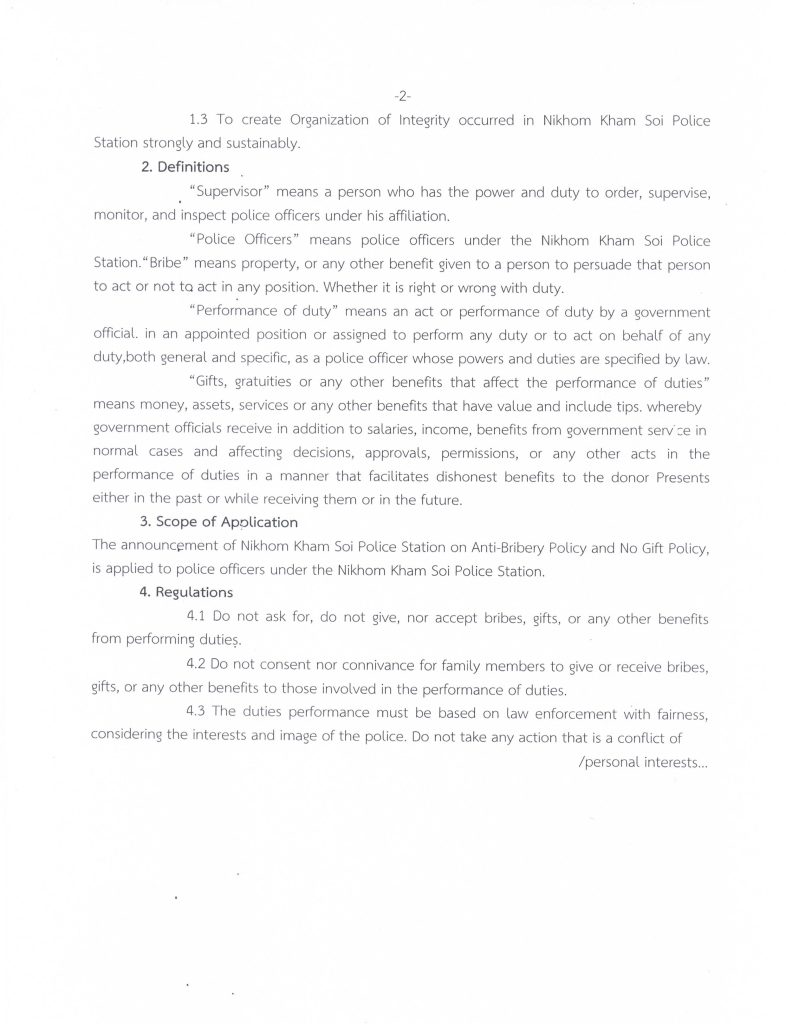 -2-

1.3 To create Organization of Integrity occurred in Nikhom Kham Soi Police Station strongly and sustainably.

2. Definitions

"Supervisor" means a person who has the power and duty to order, supervise, monitor, and inspect police officers under his affiliation.

"Police Officers" means police officers under the Nikhom Kham Soi Police Station."Bribe" means property, or any other benefit given to a person to persuade that person to act or not to act in any position. Whether it is right or wrong with duty.

"Performance of duty" means an act or performance of duty by a government official. in an appointed position or assigned to perform any duty or to act on behalf of any duty,both general and specific, as a police officer whose powers and duties are specified by law.

"Gifts, gratuities or any other benefits that affect the performance of duties" means money, assets, services or any other benefits that have value and include tips. whereby government officials receive in addition to salaries, income, benefits from government service in normal cases and affecting decisions, approvals, permissions, or any other acts in the performance of duties in a manner that facilitates dishonest benefits to the donor Presents either in the past or while receiving them or in the future.

3. Scope of Application

The announcement of Nikhom Kham Soi Police Station on Anti-Bribery Policy and No Gift Policy, is applied to police officers under the Nikhom Kham Soi Police Station.

4. Regulations

4.1 Do not ask for, do not give, nor accept bribes, gifts, or any other benefits from performing duties.

4.2 Do not consent nor connivance for family members to give or receive bribes, gifts, or any other benefits to those involved in the performance of duties.

4.3 The duties performance must be based on law enforcement with fairness, considering the interests and image of the police. Do not take any action that is a conflict of

/personal interests...